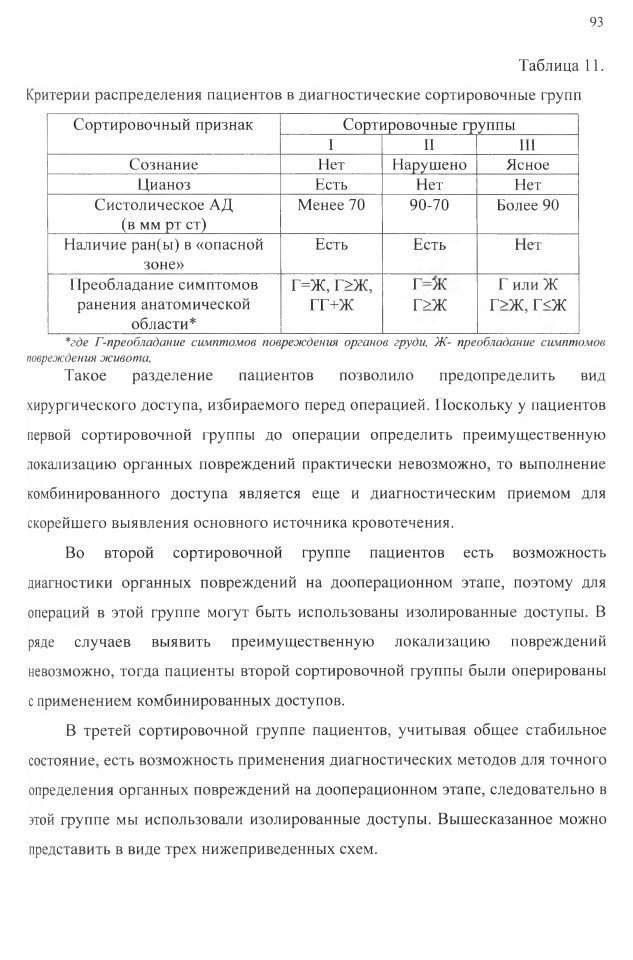 93

Таблица 11.

Критерии распределения пациентов в диагностические сортировочные групп

| Сортировочный признак | Сортировочные группы | | |
|---|---|---|---|
| | I | II | III |
| Сознание | Нет | Нарушено | Ясное |
| Цианоз | Есть | Нет | Нет |
| Систолическое АД (в мм рт ст) | Менее 70 | 90-70 | Более 90 |
| Наличие ран(ы) в «опасной зоне» | Есть | Есть | Нет |
| Преобладание симптомов ранения анатомической области* | Г=Ж, Г≥Ж, ГГ+Ж | Г=Ж Г≥Ж | Г или Ж Г≥Ж, Г≤Ж |

*где Г-преобладание симптомов повреждения органов груди, Ж- преобладание симптомов повреждения живота,

Такое разделение пациентов позволило предопределить вид хирургического доступа, избираемого перед операцией. Поскольку у пациентов первой сортировочной группы до операции определить преимущественную локализацию органных повреждений практически невозможно, то выполнение комбинированного доступа является еще и диагностическим приемом для скорейшего выявления основного источника кровотечения.

Во второй сортировочной группе пациентов есть возможность диагностики органных повреждений на дооперационном этапе, поэтому для операций в этой группе могут быть использованы изолированные доступы. В ряде случаев выявить преимущественную локализацию повреждений невозможно, тогда пациенты второй сортировочной группы были оперированы с применением комбинированных доступов.

В третей сортировочной группе пациентов, учитывая общее стабильное состояние, есть возможность применения диагностических методов для точного определения органных повреждений на дооперационном этапе, следовательно в этой группе мы использовали изолированные доступы. Вышесказанное можно представить в виде трех нижеприведенных схем.